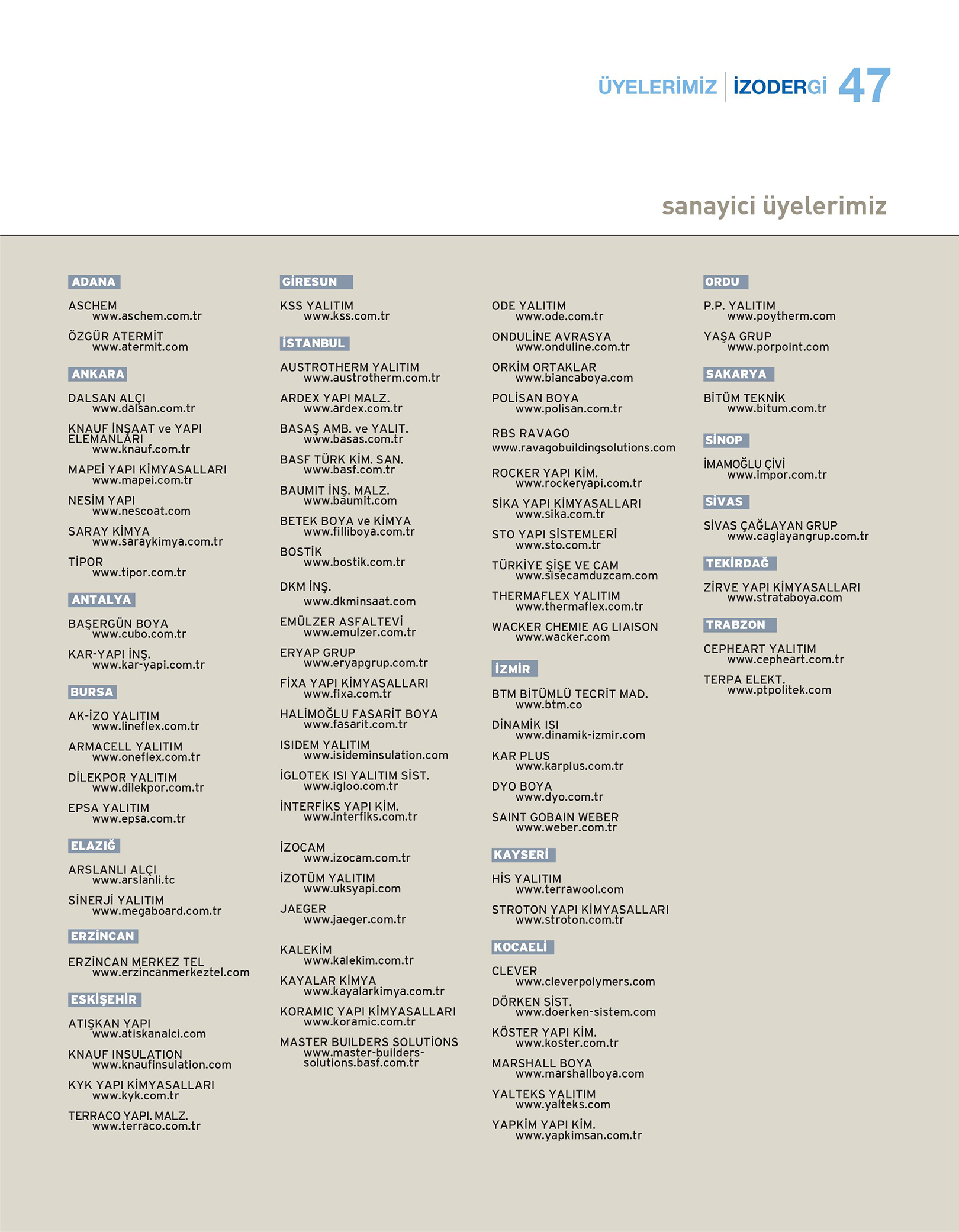 ÜYELERİMİZ | İZODERGİ 47

sanayici üyelerimiz

ADANA

ASCHEM
www.aschem.com.tr

ÖZGÜR ATERMİT
www.atermit.com

ANKARA

DALSAN ALÇI
www.dalsan.com.tr

KNAUF İNŞAAT ve YAPI ELEMANLARI
www.knauf.com.tr

MAPEİ YAPI KİMYASALLARI
www.mapei.com.tr

NESİM YAPI
www.nescoat.com

SARAY KİMYA
www.saraykimya.com.tr

TİPOR
www.tipor.com.tr

ANTALYA

BAŞERGÜN BOYA
www.cubo.com.tr

KAR-YAPI İNŞ.
www.kar-yapi.com.tr

BURSA

AK-İZO YALITIM
www.lineflex.com.tr

ARMACELL YALITIM
www.oneflex.com.tr

DİLEKPOR YALITIM
www.dilekpor.com.tr

EPSA YALITIM
www.epsa.com.tr

ELAZIĞ

ARSLANLI ALÇI
www.arslanli.tc

SİNERJİ YALITIM
www.megaboard.com.tr

ERZİNCAN

ERZİNCAN MERKEZ TEL
www.erzincanmerkeztel.com

ESKİŞEHİR

ATIŞKAN YAPI
www.atiskanalci.com

KNAUF INSULATION
www.knaufinsulation.com

KYK YAPI KİMYASALLARI
www.kyk.com.tr

TERRACO YAPI. MALZ.
www.terraco.com.tr

GİRESUN

KSS YALITIM
www.kss.com.tr

İSTANBUL

AUSTROTHERM YALITIM
www.austrotherm.com.tr

ARDEX YAPI MALZ.
www.ardex.com.tr

BASAŞ AMB. ve YALIT.
www.basas.com.tr

BASF TÜRK KİM. SAN.
www.basf.com.tr

BAUMIT İNŞ. MALZ.
www.baumit.com

BETEK BOYA ve KİMYA
www.filliboya.com.tr

BOSTİK
www.bostik.com.tr

DKM İNŞ.
www.dkminsaat.com

EMÜLZER ASFALTEVİ
www.emulzer.com.tr

ERYAP GRUP
www.eryapgrup.com.tr

FİXA YAPI KİMYASALLARI
www.fixa.com.tr

HALİMOĞLU FASARİT BOYA
www.fasarit.com.tr

ISIDEM YALITIM
www.isideminsulation.com

İGLOTEK ISI YALITIM SİST.
www.igloo.com.tr

İNTERFİKS YAPI KİM.
www.interfiks.com.tr

İZOCAM
www.izocam.com.tr

İZOTÜM YALITIM
www.uksyapi.com

JAEGER
www.jaeger.com.tr

KALEKİM
www.kalekim.com.tr

KAYALAR KİMYA
www.kayalarkimya.com.tr

KORAMIC YAPI KİMYASALLARI
www.koramic.com.tr

MASTER BUILDERS SOLUTİONS
www.master-builders-solutions.basf.com.tr

ODE YALITIM
www.ode.com.tr

ONDULİNE AVRASYA
www.onduline.com.tr

ORKİM ORTAKLAR
www.biancaboya.com

POLİSAN BOYA
www.polisan.com.tr

RBS RAVAGO
www.ravagobuildingsolutions.com

ROCKER YAPI KİM.
www.rockeryapi.com.tr

SİKA YAPI KİMYASALLARI
www.sika.com.tr

STO YAPI SİSTEMLERİ
www.sto.com.tr

TÜRKİYE ŞİŞE VE CAM
www.sisecamduzcam.com

THERMAFLEX YALITIM
www.thermaflex.com.tr

WACKER CHEMIE AG LIAISON
www.wacker.com

İZMİR

BTM BİTÜMLÜ TECRİT MAD.
www.btm.co

DİNAMİK ISI
www.dinamik-izmir.com

KAR PLUS
www.karplus.com.tr

DYO BOYA
www.dyo.com.tr

SAINT GOBAIN WEBER
www.weber.com.tr

KAYSERİ

HİS YALITIM
www.terrawool.com

STROTON YAPI KİMYASALLARI
www.stroton.com.tr

KOCAELİ

CLEVER
www.cleverpolymers.com

DÖRKEN SİST.
www.doerken-sistem.com

KÖSTER YAPI KİM.
www.koster.com.tr

MARSHALL BOYA
www.marshallboya.com

YALTEKS YALITIM
www.yalteks.com

YAPKİM YAPI KİM.
www.yapkimsan.com.tr

ORDU

P.P. YALITIM
www.poytherm.com

YAŞA GRUP
www.porpoint.com

SAKARYA

BİTÜM TEKNİK
www.bitum.com.tr

SİNOP

İMAMOĞLU ÇİVİ
www.impor.com.tr

SİVAS

SİVAS ÇAĞLAYAN GRUP
www.caglayangrup.com.tr

TEKİRDAĞ

ZİRVE YAPI KİMYASALLARI
www.strataboya.com

TRABZON

CEPHEART YALITIM
www.cepheart.com.tr

TERPA ELEKT.
www.ptpolitek.com